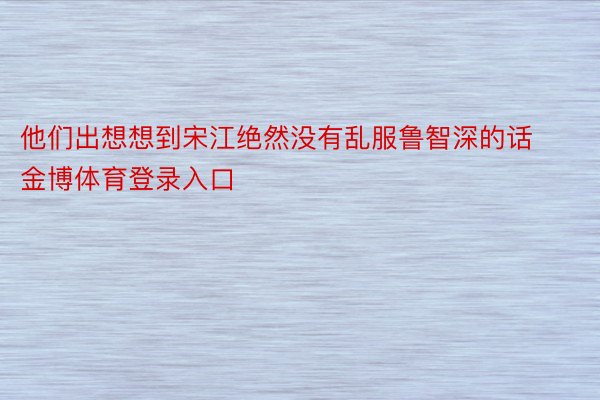 他们出想想到宋江绝然没有乱服鲁智深的话
金博体育登录入口